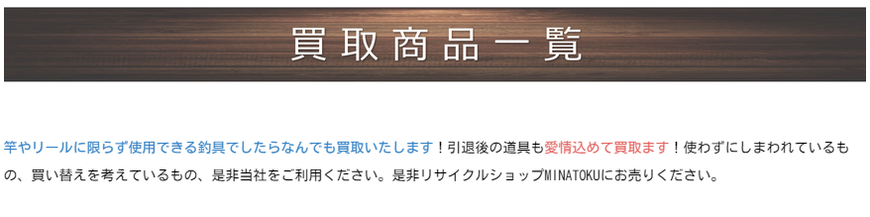 買取商品一覧

竿やリールに限らず使用できる釣具でしたらなんでも買取いたします！引退後の道具も愛情込めて買取ます！使わずにしまわれているもの、買い替えを考えているもの、是非当社をご利用ください。是非リサイクルショップMINATOKUにお売りください。